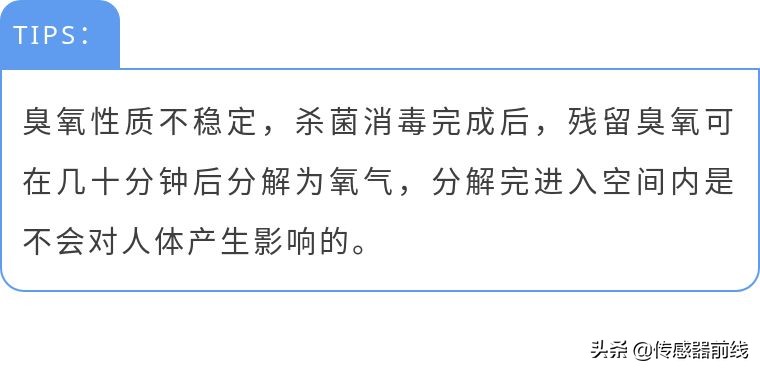 TIPS：

臭氧性质不稳定，杀菌消毒完成后，残留臭氧可在几十分钟后分解为氧气，分解完进入空间内是不会对人体产生影响的。

头条 @传感器前线